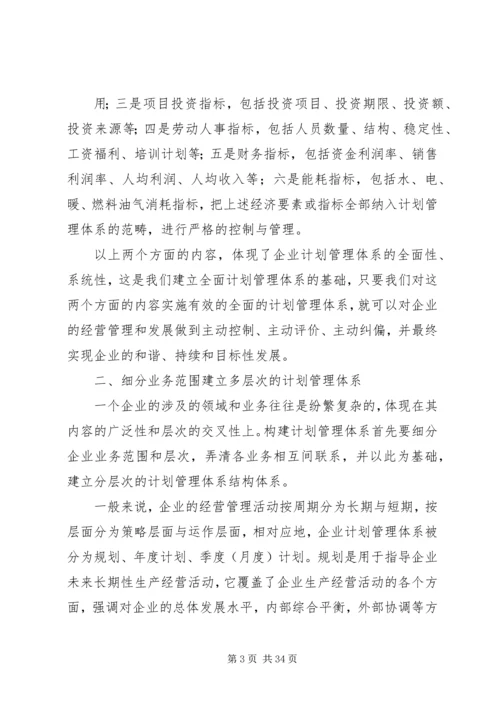 用；三是项目投资指标，包括投资项目、投资期限、投资额、投资来源等；四是劳动人事指标，包括人员数量、结构、稳定性、工资福利、培训计划等；五是财务指标，包括资金利润率、销售利润率、人均利润、人均收入等；六是能耗指标，包括水、电、暖、燃料油气消耗指标，把上述经济要素或指标全部纳入计划管理体系的范畴，进行严格的控制与管理。

以上两个方面的内容，体现了企业计划管理体系的全面性、系统性，这是我们建立全面计划管理体系的基础，只要我们对这两个方面的内容实施有效的全面的计划管理体系，就可以对企业的经营管理和发展做到主动控制、主动评价、主动纠偏，并最终实现企业的和谐、持续和目标性发展。

二、细分业务范围建立多层次的计划管理体系

一个企业的涉及的领域和业务往往是纷繁复杂的，体现在其内容的广泛性和层次的交叉性上。构建计划管理体系首先要细分企业业务范围和层次，弄清各业务相互间联系，并以此为基础，建立分层次的计划管理体系结构体系。

一般来说，企业的经营管理活动按周期分为长期与短期，按层面分为策略层面与运作层面，相对应地，企业计划管理体系被分为规划、年度计划、季度（月度）计划。规划是用于指导企业未来长期性生产经营活动，它覆盖了企业生产经营活动的各个方面，强调对企业的总体发展水平，内部综合平衡，外部协调等方

第 3 页 共 34 页